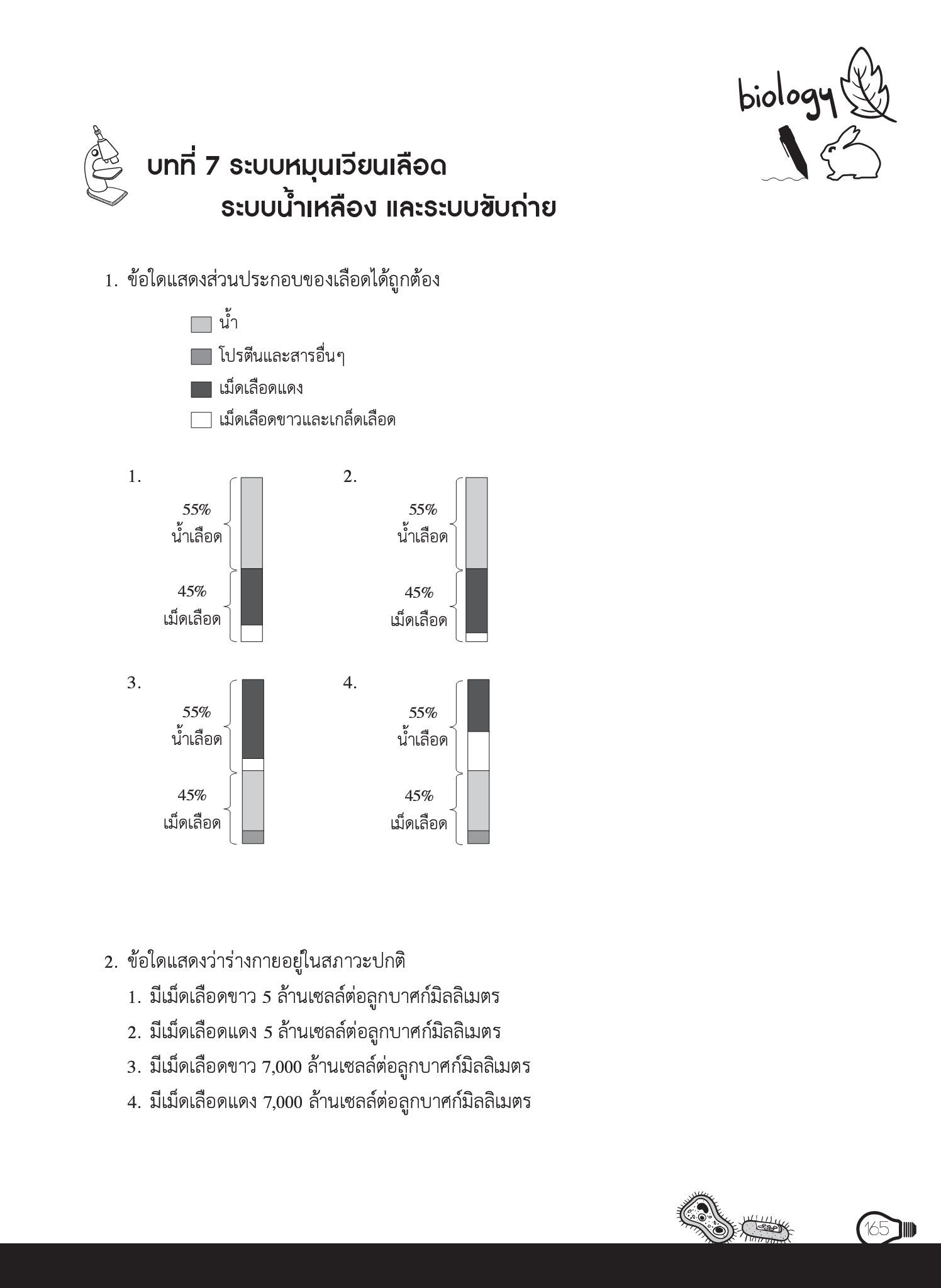 biology

บทที่ 7 ระบบหมุนเวียนเลือด ระบบน้ำเหลือง และระบบขับถ่าย

1. ข้อใดแสดงส่วนประกอบของเลือดได้ถูกต้อง

น้ำ
โปรตีนและสารอื่นๆ
เม็ดเลือดแดง
เม็ดเลือดขาวและเกล็ดเลือด

1.
55% น้ำเลือด
45% เม็ดเลือด

2.
55% น้ำเลือด
45% เม็ดเลือด

3.
55% น้ำเลือด
45% เม็ดเลือด

4.
55% น้ำเลือด
45% เม็ดเลือด

2. ข้อใดแสดงว่าร่างกายอยู่ในสภาวะปกติ
1. มีเม็ดเลือดขาว 5 ล้านเซลล์ต่อลูกบาศก์มิลลิเมตร
2. มีเม็ดเลือดแดง 5 ล้านเซลล์ต่อลูกบาศก์มิลลิเมตร
3. มีเม็ดเลือดขาว 7,000 ล้านเซลล์ต่อลูกบาศก์มิลลิเมตร
4. มีเม็ดเลือดแดง 7,000 ล้านเซลล์ต่อลูกบาศก์มิลลิเมตร

165